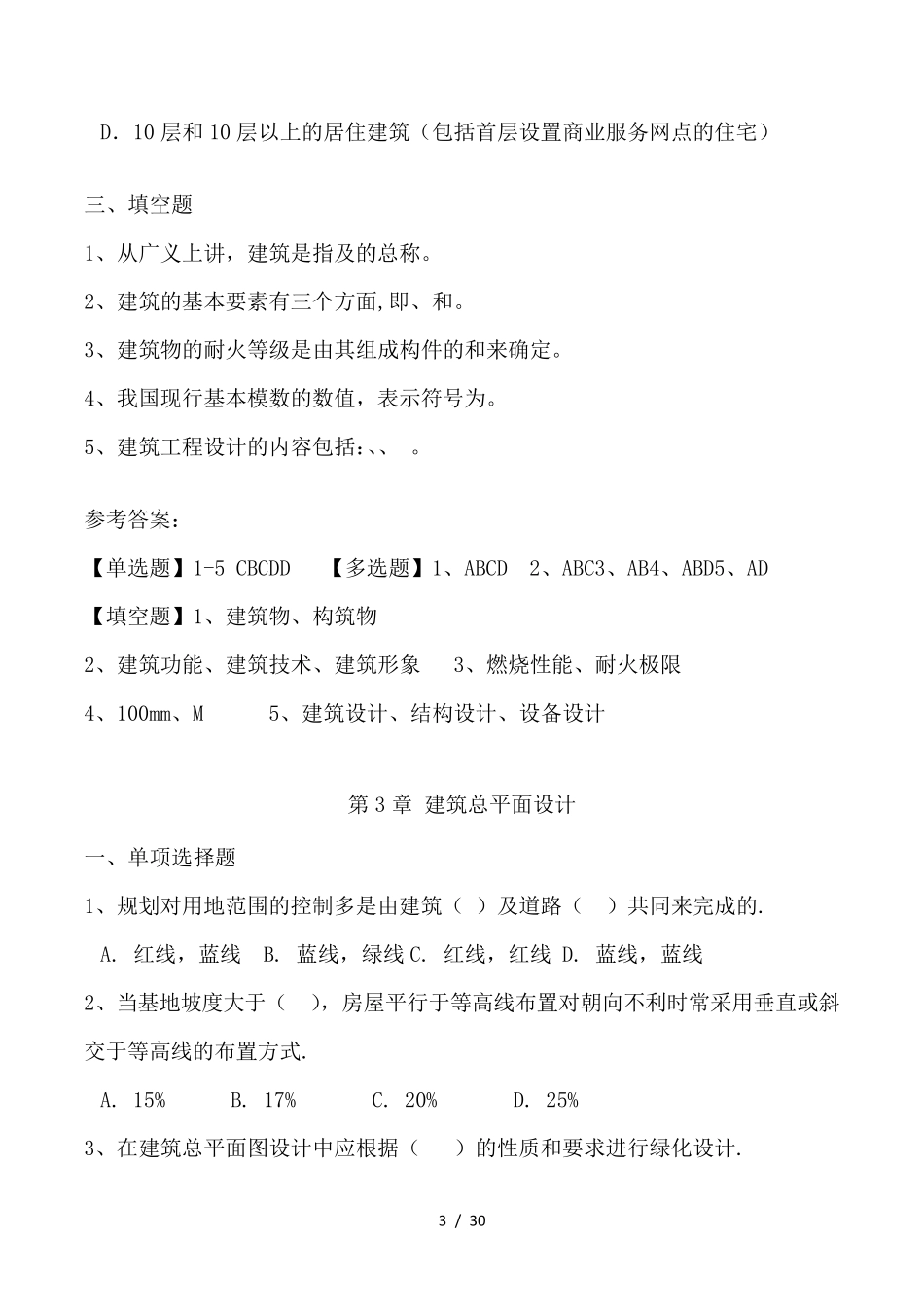 D. 10层和10层以上的居住建筑（包括首层设置商业服务网点的住宅）

三、填空题

1、从广义上讲，建筑是指及的总称。

2、建筑的基本要素有三个方面,即、和。

3、建筑物的耐火等级是由其组成构件的和来确定。

4、我国现行基本模数的数值，表示符号为。

5、建筑工程设计的内容包括:、、 。

参考答案：

【单选题】1-5 CBCDD 【多选题】1、ABCD 2、ABC3、AB4、ABD5、AD

【填空题】1、建筑物、构筑物

2、建筑功能、建筑技术、建筑形象 3、燃烧性能、耐火极限

4、100mm、M 5、建筑设计、结构设计、设备设计

第3章 建筑总平面设计

一、单项选择题

1、规划对用地范围的控制多是由建筑（ ）及道路（ ）共同来完成的.

A. 红线，蓝线 B. 蓝线，绿线 C. 红线，红线 D. 蓝线，蓝线

2、当基地坡度大于（ ），房屋平行于等高线布置对朝向不利时常采用垂直或斜交于等高线的布置方式.

A. 15% B. 17% C. 20% D. 25%

3、在建筑总平面图设计中应根据（ ）的性质和要求进行绿化设计.

3 / 30